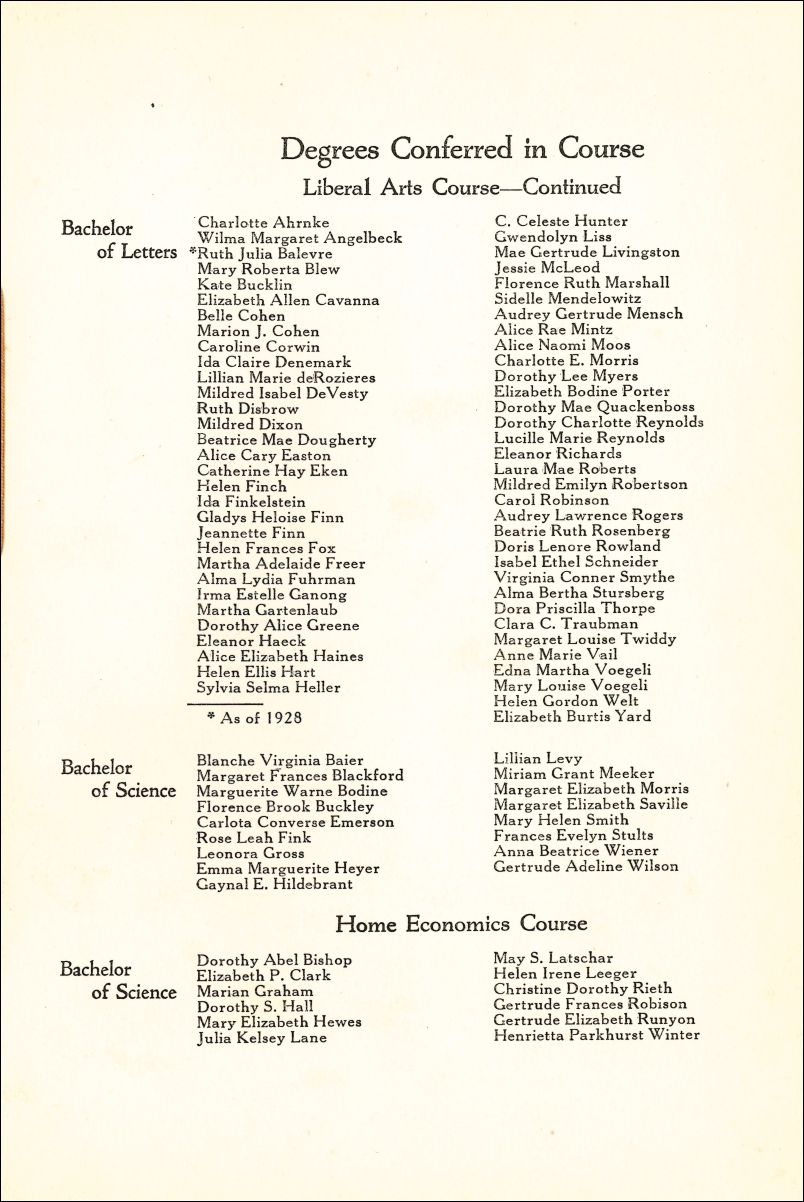 Degrees Conferred in Course

Liberal Arts Course—Continued

Bachelor of Letters

Charlotte Ahrnke
Wilma Margaret Angelbeck
*Ruth Julia Balevre
Mary Roberta Blew
Kate Bucklin
Elizabeth Allen Cavanna
Belle Cohen
Marion J. Cohen
Caroline Corwin
Ida Claire Denemark
Lillian Marie deRozieres
Mildred Isabel DeVesty
Ruth Disbrow
Mildred Dixon
Beatrice Mae Dougherty
Alice Cary Easton
Catherine Hay Eken
Helen Finch
Ida Finkelstein
Gladys Heloise Finn
Jeannette Finn
Helen Frances Fox
Martha Adelaide Freer
Alma Lydia Fuhrman
Irma Estelle Ganong
Martha Gartenlaub
Dorothy Alice Greene
Eleanor Haeck
Alice Elizabeth Haines
Helen Ellis Hart
Sylvia Selma Heller

* As of 1928

C. Celeste Hunter
Gwendolyn Liss
Mae Gertrude Livingston
Jessie McLeod
Florence Ruth Marshall
Sidelle Mendelowitz
Audrey Gertrude Mensch
Alice Rae Mintz
Alice Naomi Moos
Charlotte E. Morris
Dorothy Lee Myers
Elizabeth Bodine Porter
Dorothy Mae Quackenboss
Dorothy Charlotte Reynolds
Lucille Marie Reynolds
Eleanor Richards
Laura Mae Roberts
Mildred Emilyn Robertson
Carol Robinson
Audrey Lawrence Rogers
Beatrie Ruth Rosenberg
Doris Lenore Rowland
Isabel Ethel Schneider
Virginia Conner Smythe
Alma Bertha Stursberg
Dora Priscilla Thorpe
Clara C. Traubman
Margaret Louise Twiddy
Anne Marie Vail
Edna Martha Voegeli
Mary Louise Voegeli
Helen Gordon Welt
Elizabeth Burtis Yard

Bachelor of Science

Blanche Virginia Baier
Margaret Frances Blackford
Marguerite Warne Bodine
Florence Brook Buckley
Carlota Converse Emerson
Rose Leah Fink
Leonora Gross
Emma Marguerite Heyer
Gaynal E. Hildebrant

Lillian Levy
Miriam Grant Meeker
Margaret Elizabeth Morris
Margaret Elizabeth Saville
Mary Helen Smith
Frances Evelyn Stults
Anna Beatrice Wiener
Gertrude Adeline Wilson

Home Economics Course

Bachelor of Science

Dorothy Abel Bishop
Elizabeth P. Clark
Marian Graham
Dorothy S. Hall
Mary Elizabeth Hewes
Julia Kelsey Lane

May S. Latschar
Helen Irene Leeger
Christine Dorothy Rieth
Gertrude Frances Robison
Gertrude Elizabeth Runyon
Henrietta Parkhurst Winter